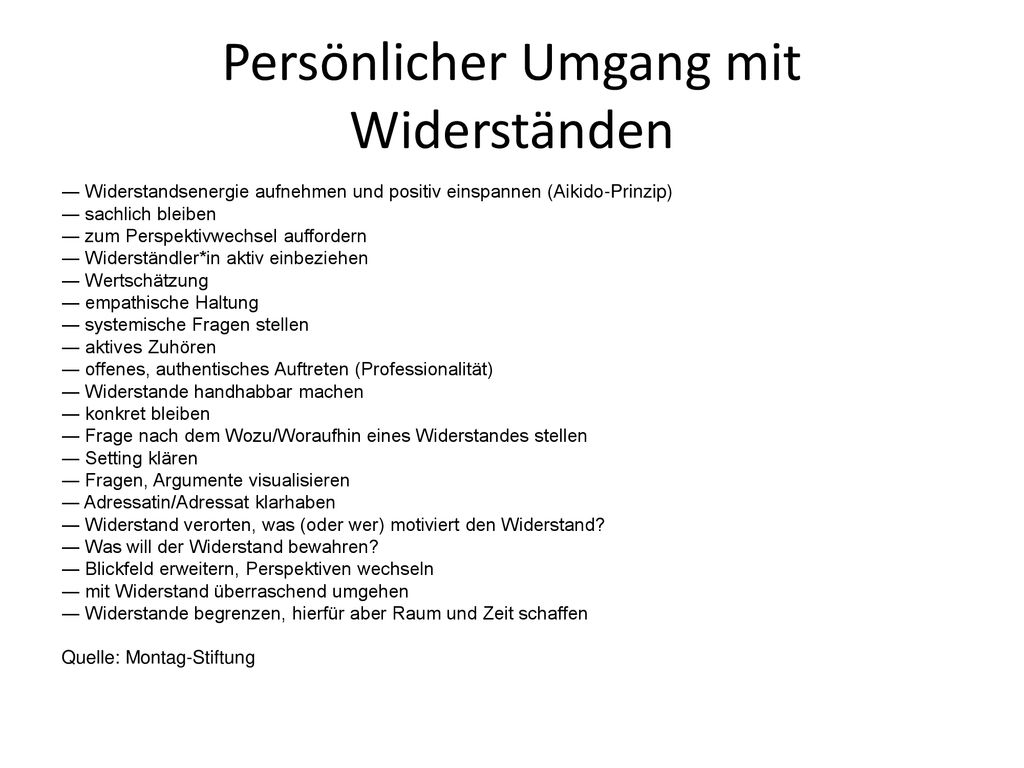 Persönlicher Umgang mit Widerständen

— Widerstandsenergie aufnehmen und positiv einspannen (Aikido-Prinzip)
— sachlich bleiben
— zum Perspektivwechsel auffordern
— Widerständler*in aktiv einbeziehen
— Wertschätzung
— empathische Haltung
— systemische Fragen stellen
— aktives Zuhören
— offenes, authentisches Auftreten (Professionalität)
— Widerstande handhabbar machen
— konkret bleiben
— Frage nach dem Wozu/Woraufhin eines Widerstandes stellen
— Setting klären
— Fragen, Argumente visualisieren
— Adressatin/Adressat klarhaben
— Widerstand verorten, was (oder wer) motiviert den Widerstand?
— Was will der Widerstand bewahren?
— Blickfeld erweitern, Perspektiven wechseln
— mit Widerstand überraschend umgehen
— Widerstande begrenzen, hierfür aber Raum und Zeit schaffen

Quelle: Montag-Stiftung